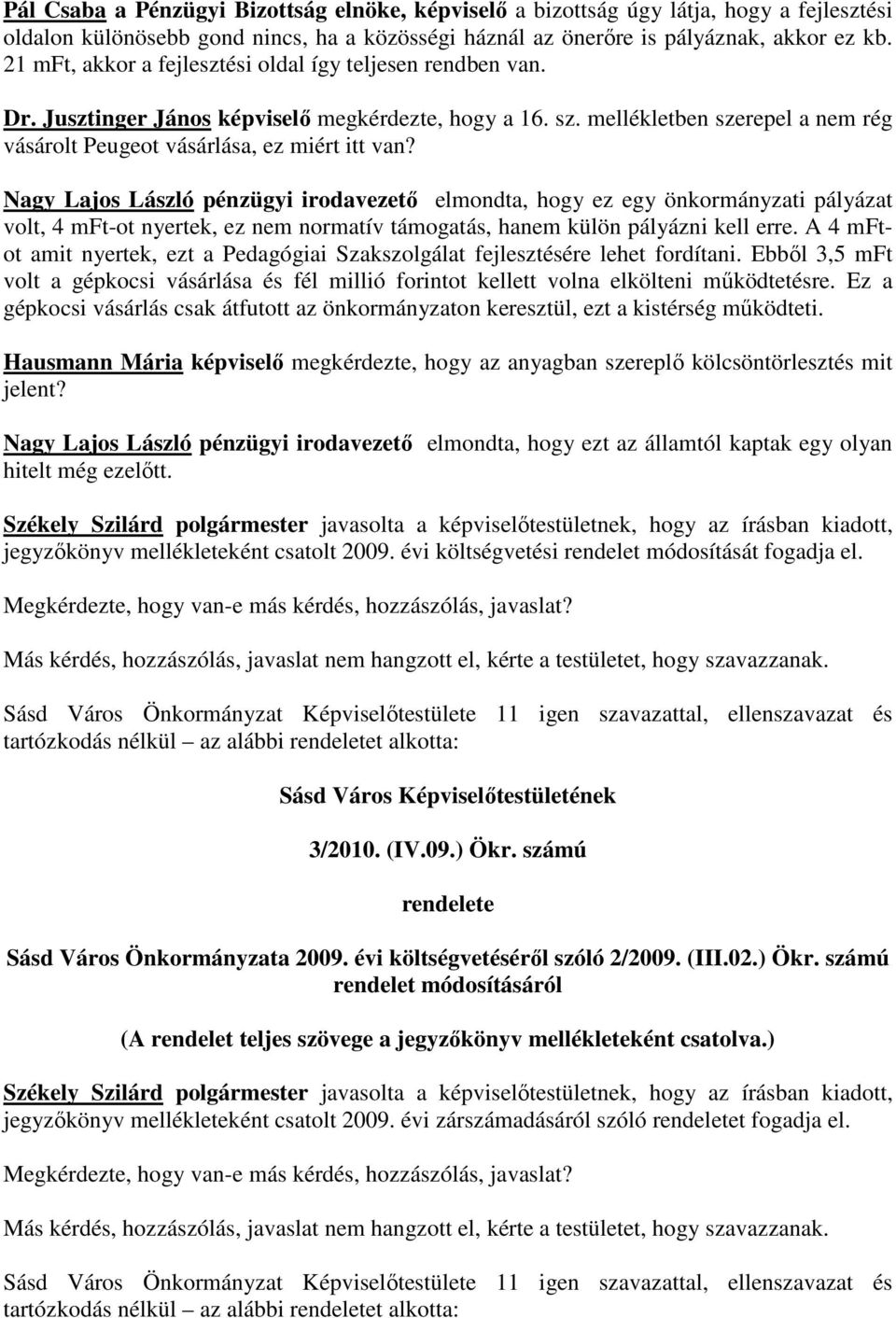 Pál Csaba a Pénzügyi Bizottság elnöke, képviselő a bizottság úgy látja, hogy a fejlesztési oldalon különösebb gond nincs, ha a közösségi háznál az önerőre is pályáznak, akkor ez kb. 21 mFt, akkor a fejlesztési oldal így teljesen rendben van.

Dr. Jusztinger János képviselő megkérdezte, hogy a 16. sz. mellékletben szerepel a nem rég vásárolt Peugeot vásárlása, ez miért itt van?

Nagy Lajos László pénzügyi irodavezető elmondta, hogy ez egy önkormányzati pályázat volt, 4 mFt-ot nyertek, ez nem normatív támogatás, hanem külön pályázni kell erre. A 4 mFt-ot amit nyertek, ezt a Pedagógiai Szakszolgálat fejlesztésére lehet fordítani. Ebből 3,5 mFt volt a gépkocsi vásárlása és fél millió forintot kellett volna elkölteni működtetésre. Ez a gépkocsi vásárlás csak átfutott az önkormányzaton keresztül, ezt a kistérség működteti.

Hausmann Mária képviselő megkérdezte, hogy az anyagban szereplő kölcsöntörlesztés mit jelent?

Nagy Lajos László pénzügyi irodavezető elmondta, hogy ezt az államtól kaptak egy olyan hitelt még ezelőtt.

Székely Szilárd polgármester javasolta a képviselőtestületnek, hogy az írásban kiadott, jegyzőkönyv mellékleteként csatolt 2009. évi költségvetési rendelet módosítását fogadja el.

Megkérdezte, hogy van-e más kérdés, hozzászólás, javaslat?

Más kérdés, hozzászólás, javaslat nem hangzott el, kérte a testületet, hogy szavazzanak.

Sásd Város Önkormányzat Képviselőtestülete 11 igen szavazattal, ellenszavazat és tartózkodás nélkül – az alábbi rendeletet alkotta:

Sásd Város Képviselőtestületének

3/2010. (IV.09.) Ökr. számú

rendelete

Sásd Város Önkormányzata 2009. évi költségvetéséről szóló 2/2009. (III.02.) Ökr. számú rendelet módosításáról

(A rendelet teljes szövege a jegyzőkönyv mellékleteként csatolva.)

Székely Szilárd polgármester javasolta a képviselőtestületnek, hogy az írásban kiadott, jegyzőkönyv mellékleteként csatolt 2009. évi zárszámadásáról szóló rendeletet fogadja el.

Megkérdezte, hogy van-e más kérdés, hozzászólás, javaslat?

Más kérdés, hozzászólás, javaslat nem hangzott el, kérte a testületet, hogy szavazzanak.

Sásd Város Önkormányzat Képviselőtestülete 11 igen szavazattal, ellenszavazat és tartózkodás nélkül – az alábbi rendeletet alkotta: